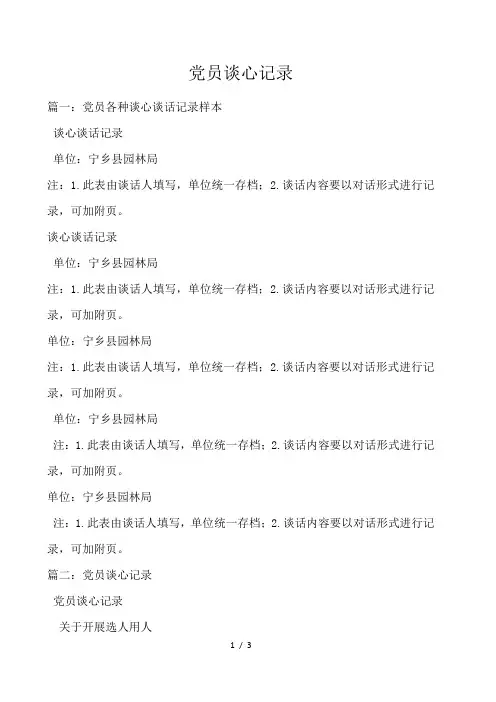 党员谈心记录

篇一：党员各种谈心谈话记录样本

谈心谈话记录

单位：宁乡县园林局

注：1.此表由谈话人填写，单位统一存档；2.谈话内容要以对话形式进行记录，可加附页。

谈心谈话记录

单位：宁乡县园林局

注：1.此表由谈话人填写，单位统一存档；2.谈话内容要以对话形式进行记录，可加附页。

单位：宁乡县园林局

注：1.此表由谈话人填写，单位统一存档；2.谈话内容要以对话形式进行记录，可加附页。

单位：宁乡县园林局

注：1.此表由谈话人填写，单位统一存档；2.谈话内容要以对话形式进行记录，可加附页。

单位：宁乡县园林局

注：1.此表由谈话人填写，单位统一存档；2.谈话内容要以对话形式进行记录，可加附页。

篇二：党员谈心记录

党员谈心记录

关于开展选人用人

1 / 3